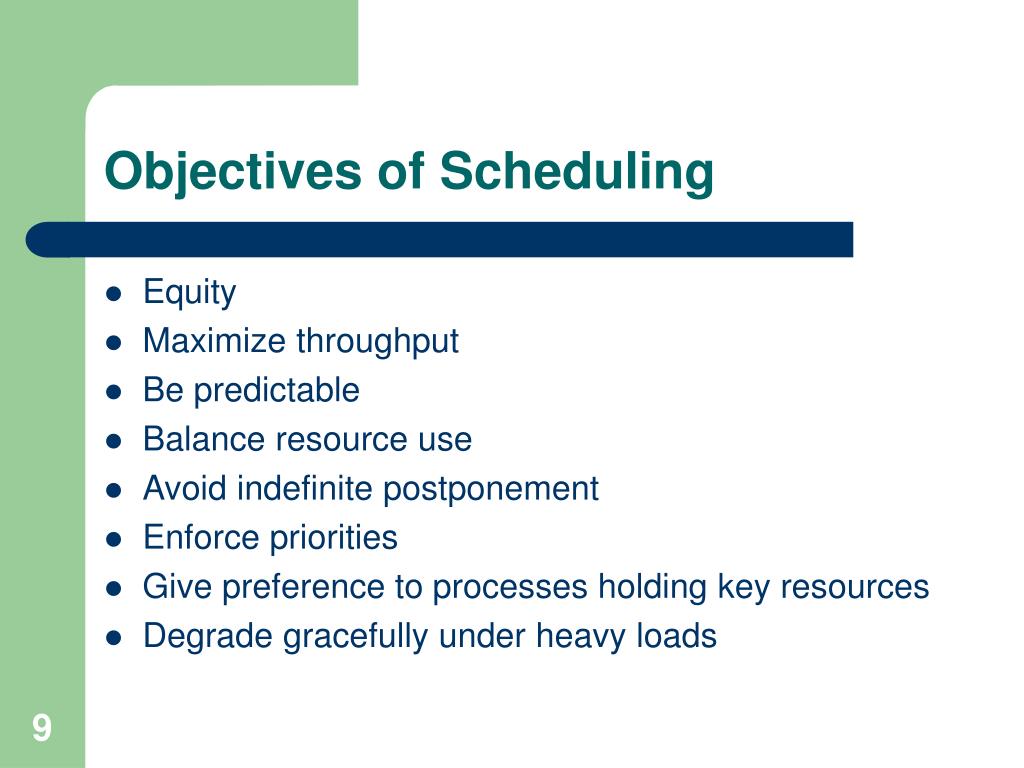 Objectives of Scheduling

- Equity
- Maximize throughput
- Be predictable
- Balance resource use
- Avoid indefinite postponement
- Enforce priorities
- Give preference to processes holding key resources
- Degrade gracefully under heavy loads

9